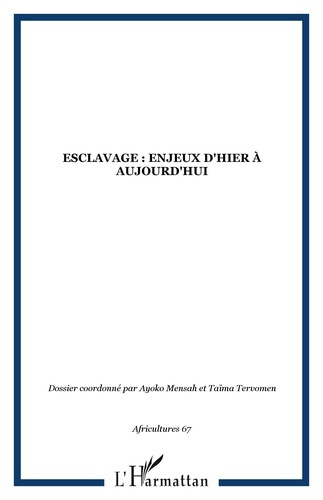 ESCLAVAGE : ENJEUX D'HIER À AUJOURD'HUI

Dossier coordonné par Ayoko Mensah et Taïma Tervomen

Africultures 67

L'Harmattan